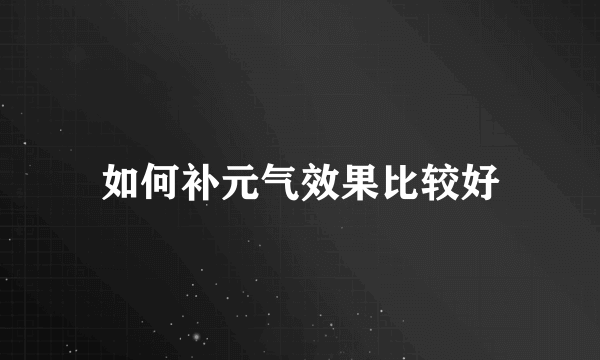 如何补元气效果比较好